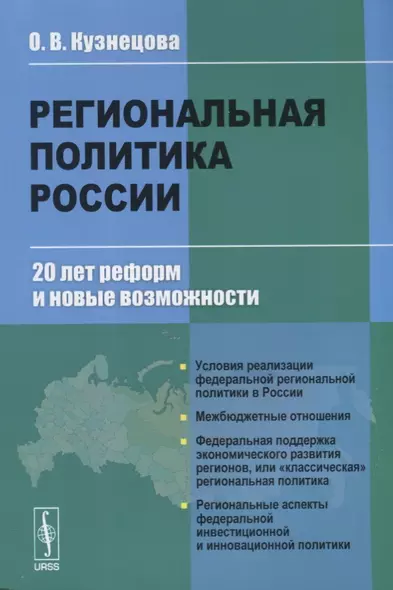 О. В. Кузнецова

РЕГИОНАЛЬНАЯ ПОЛИТИКА РОССИИ

20 лет реформ и новые возможности

Условия реализации федеральной региональной политики в России

Межбюджетные отношения

Федеральная поддержка экономического развития регионов, или «классическая» региональная политика

Региональные аспекты федеральной инвестиционной и инновационной политики

URSS